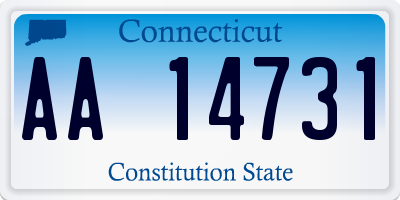 Connecticut

AA 14731

Constitution State